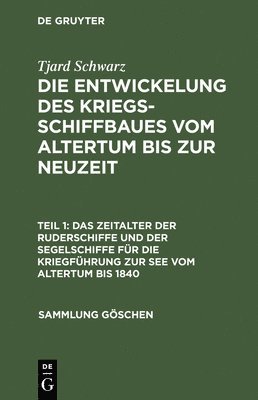 DE GRUYTER

Tjard Schwarz

DIE ENTWICKELUNG DES KRIEGSSCHIFFBAUES VOM ALTERTUM BIS ZUR NEUZEIT

TEIL 1: DAS ZEITALTER DER RUDERSCHIFFE UND DER SEGELSCHIFFE FÜR DIE KRIEGFÜHRUNG ZUR SEE VOM ALTERTUM BIS 1840

SAMMLUNG GÖSCHEN

DE
G